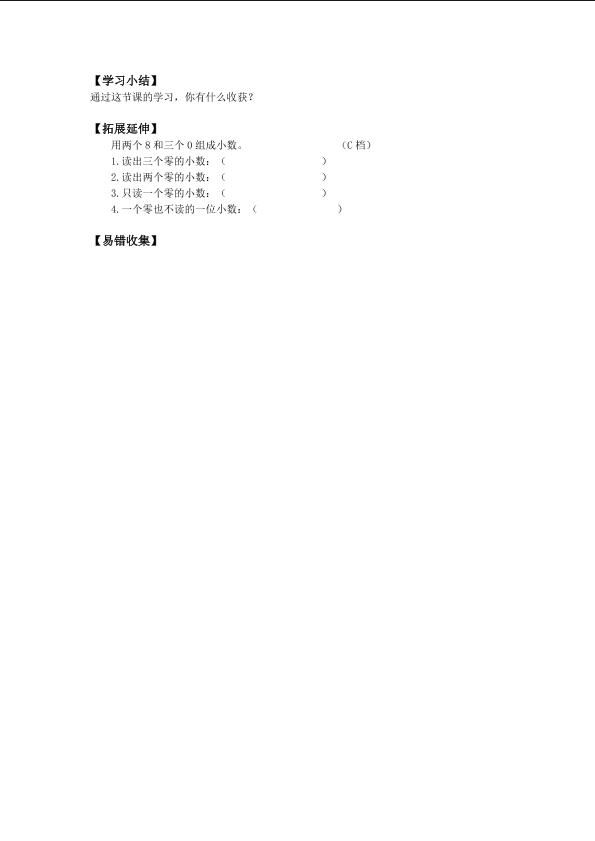 【学习小结】
通过这节课的学习，你有什么收获？

【拓展延伸】
用两个8和三个0组成小数。 （C档）
1.读出三个零的小数：（ ）
2.读出两个零的小数：（ ）
3.只读一个零的小数：（ ）
4.一个零也不读的一位小数：（ ）

【易错收集】